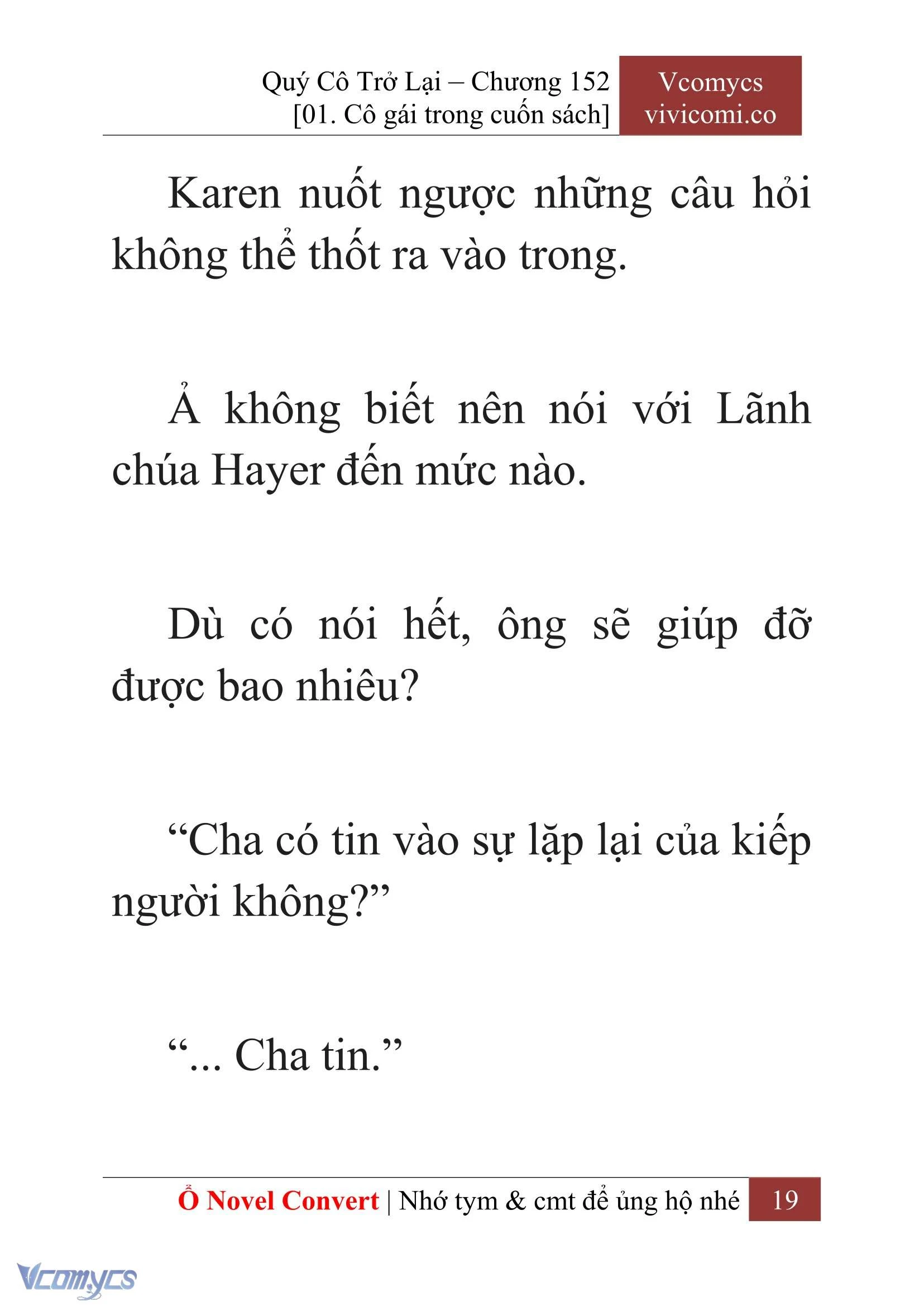 Quý Cô Trở Lại – Chương 152
[01. Cô gái trong cuốn sách]

Vcomycs
vivicomi.co

Karen nuốt ngược những câu hỏi không thể thốt ra vào trong.

Ả không biết nên nói với Lãnh chúa Hayer đến mức nào.

Dù có nói hết, ông sẽ giúp đỡ được bao nhiêu?

“Cha có tin vào sự lặp lại của kiếp người không?”

“... Cha tin.”

Ổ Novel Convert | Nhớ tym & cmt để ủng hộ nhé 19

Vcomycs